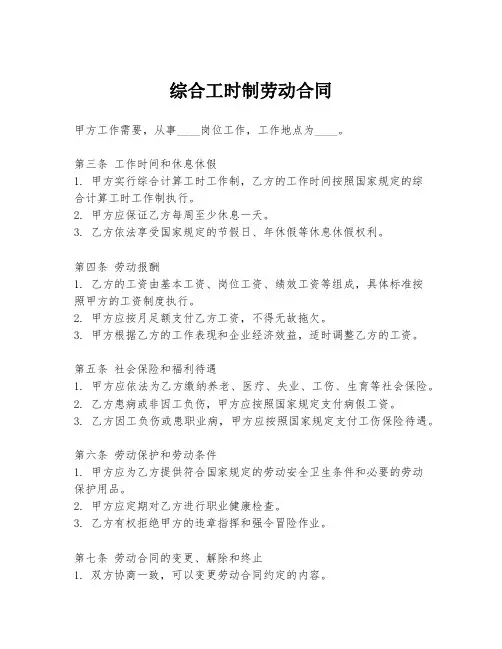 综合工时制劳动合同

甲方工作需要，从事____岗位工作，工作地点为____。

第三条 工作时间和休息休假
1. 甲方实行综合计算工时工作制，乙方的工作时间按照国家规定的综合计算工时工作制执行。
2. 甲方应保证乙方每周至少休息一天。
3. 乙方依法享受国家规定的节假日、年休假等休息休假权利。

第四条 劳动报酬
1. 乙方的工资由基本工资、岗位工资、绩效工资等组成，具体标准按照甲方的工资制度执行。
2. 甲方应按月足额支付乙方工资，不得无故拖欠。
3. 甲方根据乙方的工作表现和企业经济效益，适时调整乙方的工资。

第五条 社会保险和福利待遇
1. 甲方应依法为乙方缴纳养老、医疗、失业、工伤、生育等社会保险。
2. 乙方患病或非因工负伤，甲方应按照国家规定支付病假工资。
3. 乙方因工负伤或患职业病，甲方应按照国家规定支付工伤保险待遇。

第六条 劳动保护和劳动条件
1. 甲方应为乙方提供符合国家规定的劳动安全卫生条件和必要的劳动保护用品。
2. 甲方应定期对乙方进行职业健康检查。
3. 乙方有权拒绝甲方的违章指挥和强令冒险作业。

第七条 劳动合同的变更、解除和终止
1. 双方协商一致，可以变更劳动合同约定的内容。